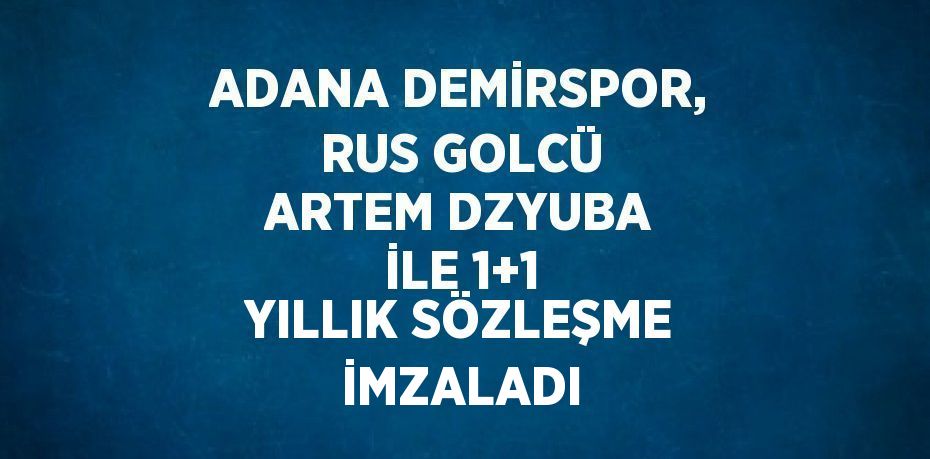 ADANA DEMİRSPOR, RUS GOLCÜ ARTEM DZYUBA İLE 1+1 YILLIK SÖZLEŞME İMZALADI